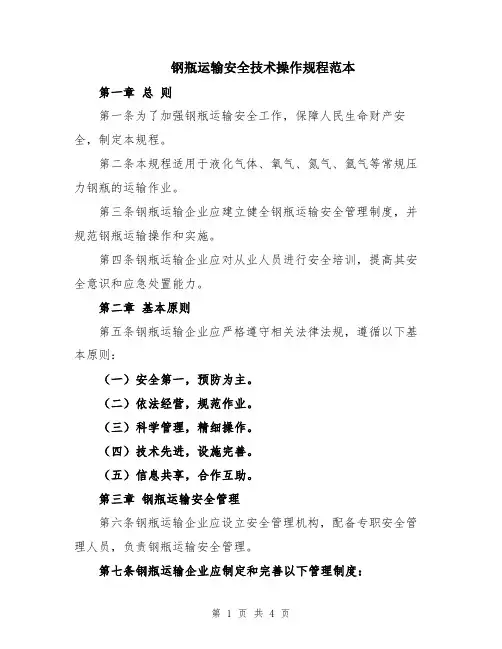 钢瓶运输安全技术操作规程范本

第一章 总 则

第一条为了加强钢瓶运输安全工作，保障人民生命财产安全，制定本规程。

第二条本规程适用于液化气体、氧气、氮气、氩气等常规压力钢瓶的运输作业。

第三条钢瓶运输企业应建立健全钢瓶运输安全管理制度，并规范钢瓶运输操作和实施。

第四条钢瓶运输企业应对从业人员进行安全培训，提高其安全意识和应急处置能力。

第二章 基本原则

第五条钢瓶运输企业应严格遵守相关法律法规，遵循以下基本原则：

（一）安全第一，预防为主。

（二）依法经营，规范作业。

（三）科学管理，精细操作。

（四）技术先进，设施完善。

（五）信息共享，合作互助。

第三章 钢瓶运输安全管理

第六条钢瓶运输企业应设立安全管理机构，配备专职安全管理人员，负责钢瓶运输安全管理。

第七条钢瓶运输企业应制定和完善以下管理制度：

第 1 页 共 4 页